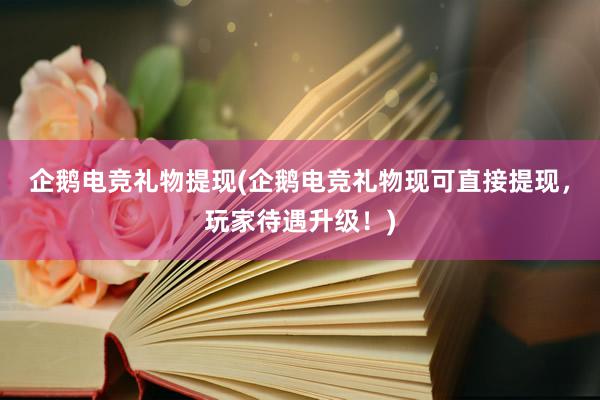 企鹅电竞礼物提现(企鹅电竞礼物现可直接提现，玩家待遇升级！)